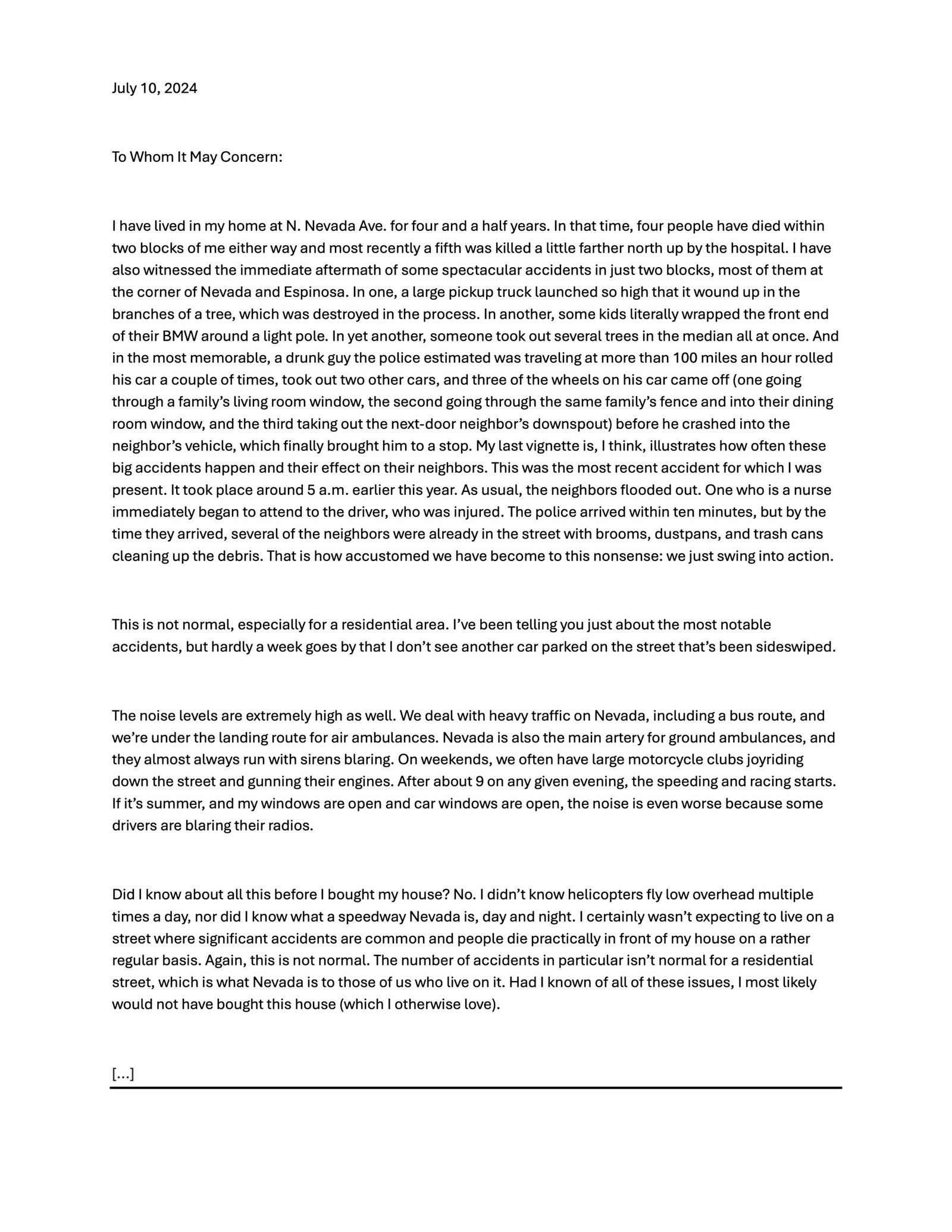 July 10, 2024

To Whom It May Concern:

I have lived in my home at N. Nevada Ave. for four and a half years. In that time, four people have died within two blocks of me either way and most recently a fifth was killed a little farther north up by the hospital. I have also witnessed the immediate aftermath of some spectacular accidents in just two blocks, most of them at the corner of Nevada and Espinosa. In one, a large pickup truck launched so high that it wound up in the branches of a tree, which was destroyed in the process. In another, some kids literally wrapped the front end of their BMW around a light pole. In yet another, someone took out several trees in the median all at once. And in the most memorable, a drunk guy the police estimated was traveling at more than 100 miles an hour rolled his car a couple of times, took out two other cars, and three of the wheels on his car came off (one going through a family's living room window, the second going through the same family's fence and into their dining room window, and the third taking out the next-door neighbor's downspout) before he crashed into the neighbor's vehicle, which finally brought him to a stop. My last vignette is, I think, illustrates how often these big accidents happen and their effect on their neighbors. This was the most recent accident for which I was present. It took place around 5 a.m. earlier this year. As usual, the neighbors flooded out. One who is a nurse immediately began to attend to the driver, who was injured. The police arrived within ten minutes, but by the time they arrived, several of the neighbors were already in the street with brooms, dustpans, and trash cans cleaning up the debris. That is how accustomed we have become to this nonsense: we just swing into action.

This is not normal, especially for a residential area. I've been telling you just about the most notable accidents, but hardly a week goes by that I don't see another car parked on the street that's been sideswiped.

The noise levels are extremely high as well. We deal with heavy traffic on Nevada, including a bus route, and we're under the landing route for air ambulances. Nevada is also the main artery for ground ambulances, and they almost always run with sirens blaring. On weekends, we often have large motorcycle clubs joyriding down the street and gunning their engines. After about 9 on any given evening, the speeding and racing starts. If it's summer, and my windows are open and car windows are open, the noise is even worse because some drivers are blaring their radios.

Did I know about all this before I bought my house? No. I didn't know helicopters fly low overhead multiple times a day, nor did I know what a speedway Nevada is, day and night. I certainly wasn't expecting to live on a street where significant accidents are common and people die practically in front of my house on a rather regular basis. Again, this is not normal. The number of accidents in particular isn't normal for a residential street, which is what Nevada is to those of us who live on it. Had I known of all of these issues, I most likely would not have bought this house (which I otherwise love).

[...]